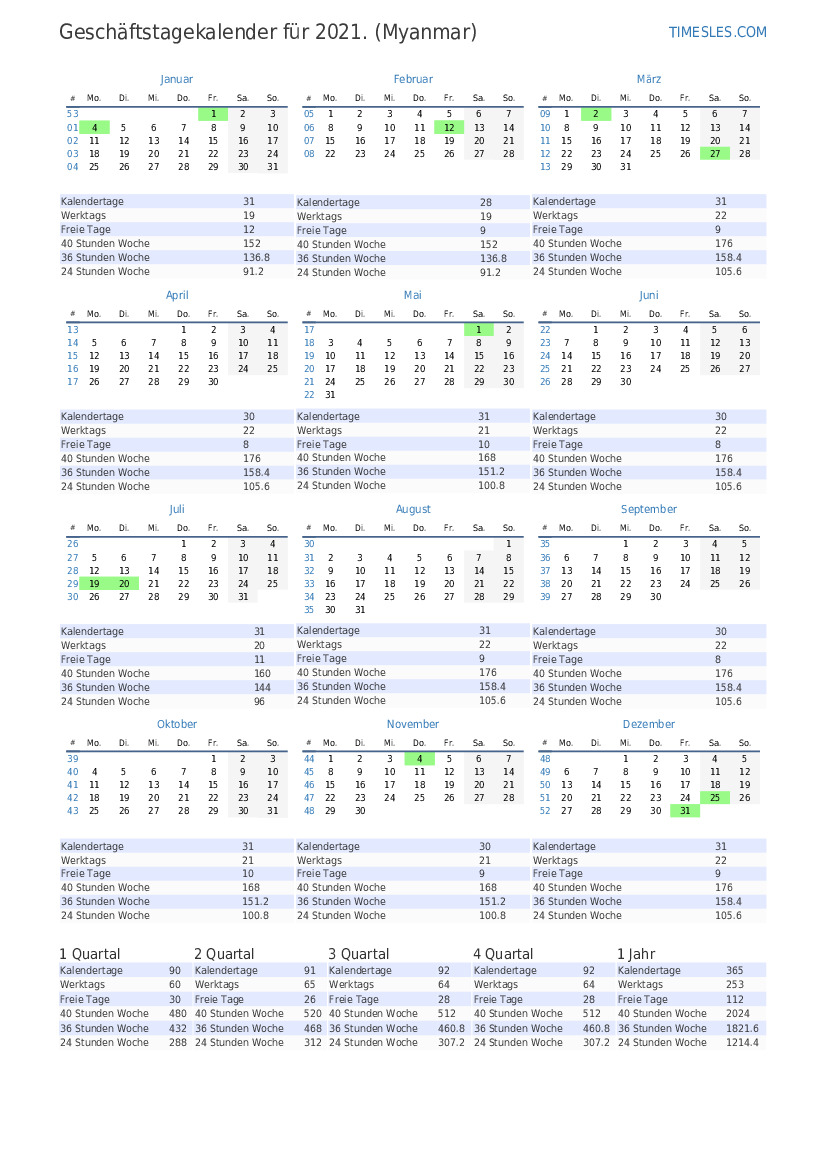 Geschäftstagekalender für 2021. (Myanmar)

TIMESLES.COM

Januar

| # | Mo. | Di. | Mi. | Do. | Fr. | Sa. | So. |
|---|---|---|---|---|---|---|---|
| 53 | | | | | 1 | 2 | 3 |
| 01 | 4 | 5 | 6 | 7 | 8 | 9 | 10 |
| 02 | 11 | 12 | 13 | 14 | 15 | 16 | 17 |
| 03 | 18 | 19 | 20 | 21 | 22 | 23 | 24 |
| 04 | 25 | 26 | 27 | 28 | 29 | 30 | 31 |

Kalendertage 31
Werktags 19
Freie Tage 12
40 Stunden Woche 152
36 Stunden Woche 136.8
24 Stunden Woche 91.2

Februar

| # | Mo. | Di. | Mi. | Do. | Fr. | Sa. | So. |
|---|---|---|---|---|---|---|---|
| 05 | 1 | 2 | 3 | 4 | 5 | 6 | 7 |
| 06 | 8 | 9 | 10 | 11 | 12 | 13 | 14 |
| 07 | 15 | 16 | 17 | 18 | 19 | 20 | 21 |
| 08 | 22 | 23 | 24 | 25 | 26 | 27 | 28 |

Kalendertage 28
Werktags 19
Freie Tage 9
40 Stunden Woche 152
36 Stunden Woche 136.8
24 Stunden Woche 91.2

März

| # | Mo. | Di. | Mi. | Do. | Fr. | Sa. | So. |
|---|---|---|---|---|---|---|---|
| 09 | 1 | 2 | 3 | 4 | 5 | 6 | 7 |
| 10 | 8 | 9 | 10 | 11 | 12 | 13 | 14 |
| 11 | 15 | 16 | 17 | 18 | 19 | 20 | 21 |
| 12 | 22 | 23 | 24 | 25 | 26 | 27 | 28 |
| 13 | 29 | 30 | 31 | | | | |

Kalendertage 31
Werktags 22
Freie Tage 9
40 Stunden Woche 176
36 Stunden Woche 158.4
24 Stunden Woche 105.6

April

| # | Mo. | Di. | Mi. | Do. | Fr. | Sa. | So. |
|---|---|---|---|---|---|---|---|
| 13 | | | | 1 | 2 | 3 | 4 |
| 14 | 5 | 6 | 7 | 8 | 9 | 10 | 11 |
| 15 | 12 | 13 | 14 | 15 | 16 | 17 | 18 |
| 16 | 19 | 20 | 21 | 22 | 23 | 24 | 25 |
| 17 | 26 | 27 | 28 | 29 | 30 | | |

Kalendertage 30
Werktags 22
Freie Tage 8
40 Stunden Woche 176
36 Stunden Woche 158.4
24 Stunden Woche 105.6

Mai

| # | Mo. | Di. | Mi. | Do. | Fr. | Sa. | So. |
|---|---|---|---|---|---|---|---|
| 17 | | | | | | 1 | 2 |
| 18 | 3 | 4 | 5 | 6 | 7 | 8 | 9 |
| 19 | 10 | 11 | 12 | 13 | 14 | 15 | 16 |
| 20 | 17 | 18 | 19 | 20 | 21 | 22 | 23 |
| 21 | 24 | 25 | 26 | 27 | 28 | 29 | 30 |
| 22 | 31 | | | | | | |

Kalendertage 31
Werktags 21
Freie Tage 10
40 Stunden Woche 168
36 Stunden Woche 151.2
24 Stunden Woche 100.8

Juni

| # | Mo. | Di. | Mi. | Do. | Fr. | Sa. | So. |
|---|---|---|---|---|---|---|---|
| 22 | | 1 | 2 | 3 | 4 | 5 | 6 |
| 23 | 7 | 8 | 9 | 10 | 11 | 12 | 13 |
| 24 | 14 | 15 | 16 | 17 | 18 | 19 | 20 |
| 25 | 21 | 22 | 23 | 24 | 25 | 26 | 27 |
| 26 | 28 | 29 | 30 | | | | |

Kalendertage 30
Werktags 22
Freie Tage 8
40 Stunden Woche 176
36 Stunden Woche 158.4
24 Stunden Woche 105.6

Juli

| # | Mo. | Di. | Mi. | Do. | Fr. | Sa. | So. |
|---|---|---|---|---|---|---|---|
| 26 | | | | 1 | 2 | 3 | 4 |
| 27 | 5 | 6 | 7 | 8 | 9 | 10 | 11 |
| 28 | 12 | 13 | 14 | 15 | 16 | 17 | 18 |
| 29 | 19 | 20 | 21 | 22 | 23 | 24 | 25 |
| 30 | 26 | 27 | 28 | 29 | 30 | 31 | |

Kalendertage 31
Werktags 20
Freie Tage 11
40 Stunden Woche 160
36 Stunden Woche 144
24 Stunden Woche 96

August

| # | Mo. | Di. | Mi. | Do. | Fr. | Sa. | So. |
|---|---|---|---|---|---|---|---|
| 30 | | | | | | | 1 |
| 31 | 2 | 3 | 4 | 5 | 6 | 7 | 8 |
| 32 | 9 | 10 | 11 | 12 | 13 | 14 | 15 |
| 33 | 16 | 17 | 18 | 19 | 20 | 21 | 22 |
| 34 | 23 | 24 | 25 | 26 | 27 | 28 | 29 |
| 35 | 30 | 31 | | | | | |

Kalendertage 31
Werktags 22
Freie Tage 9
40 Stunden Woche 176
36 Stunden Woche 158.4
24 Stunden Woche 105.6

September

| # | Mo. | Di. | Mi. | Do. | Fr. | Sa. | So. |
|---|---|---|---|---|---|---|---|
| 35 | | | 1 | 2 | 3 | 4 | 5 |
| 36 | 6 | 7 | 8 | 9 | 10 | 11 | 12 |
| 37 | 13 | 14 | 15 | 16 | 17 | 18 | 19 |
| 38 | 20 | 21 | 22 | 23 | 24 | 25 | 26 |
| 39 | 27 | 28 | 29 | 30 | | | |

Kalendertage 30
Werktags 22
Freie Tage 8
40 Stunden Woche 176
36 Stunden Woche 158.4
24 Stunden Woche 105.6

Oktober

| # | Mo. | Di. | Mi. | Do. | Fr. | Sa. | So. |
|---|---|---|---|---|---|---|---|
| 39 | | | | | 1 | 2 | 3 |
| 40 | 4 | 5 | 6 | 7 | 8 | 9 | 10 |
| 41 | 11 | 12 | 13 | 14 | 15 | 16 | 17 |
| 42 | 18 | 19 | 20 | 21 | 22 | 23 | 24 |
| 43 | 25 | 26 | 27 | 28 | 29 | 30 | 31 |

Kalendertage 31
Werktags 21
Freie Tage 10
40 Stunden Woche 168
36 Stunden Woche 151.2
24 Stunden Woche 100.8

November

| # | Mo. | Di. | Mi. | Do. | Fr. | Sa. | So. |
|---|---|---|---|---|---|---|---|
| 44 | 1 | 2 | 3 | 4 | 5 | 6 | 7 |
| 45 | 8 | 9 | 10 | 11 | 12 | 13 | 14 |
| 46 | 15 | 16 | 17 | 18 | 19 | 20 | 21 |
| 47 | 22 | 23 | 24 | 25 | 26 | 27 | 28 |
| 48 | 29 | 30 | | | | | |

Kalendertage 30
Werktags 21
Freie Tage 9
40 Stunden Woche 168
36 Stunden Woche 151.2
24 Stunden Woche 100.8

Dezember

| # | Mo. | Di. | Mi. | Do. | Fr. | Sa. | So. |
|---|---|---|---|---|---|---|---|
| 48 | | | 1 | 2 | 3 | 4 | 5 |
| 49 | 6 | 7 | 8 | 9 | 10 | 11 | 12 |
| 50 | 13 | 14 | 15 | 16 | 17 | 18 | 19 |
| 51 | 20 | 21 | 22 | 23 | 24 | 25 | 26 |
| 52 | 27 | 28 | 29 | 30 | 31 | | |

Kalendertage 31
Werktags 22
Freie Tage 9
40 Stunden Woche 176
36 Stunden Woche 158.4
24 Stunden Woche 105.6

1 Quartal
Kalendertage 90
Werktags 60
Freie Tage 30
40 Stunden Woche 480
36 Stunden Woche 432
24 Stunden Woche 288

2 Quartal
Kalendertage 91
Werktags 65
Freie Tage 26
40 Stunden Woche 520
36 Stunden Woche 468
24 Stunden Woche 312

3 Quartal
Kalendertage 92
Werktags 64
Freie Tage 28
40 Stunden Woche 512
36 Stunden Woche 460.8
24 Stunden Woche 307.2

4 Quartal
Kalendertage 92
Werktags 64
Freie Tage 28
40 Stunden Woche 512
36 Stunden Woche 460.8
24 Stunden Woche 307.2

1 Jahr
Kalendertage 365
Werktags 253
Freie Tage 112
40 Stunden Woche 2024
36 Stunden Woche 1821.6
24 Stunden Woche 1214.4